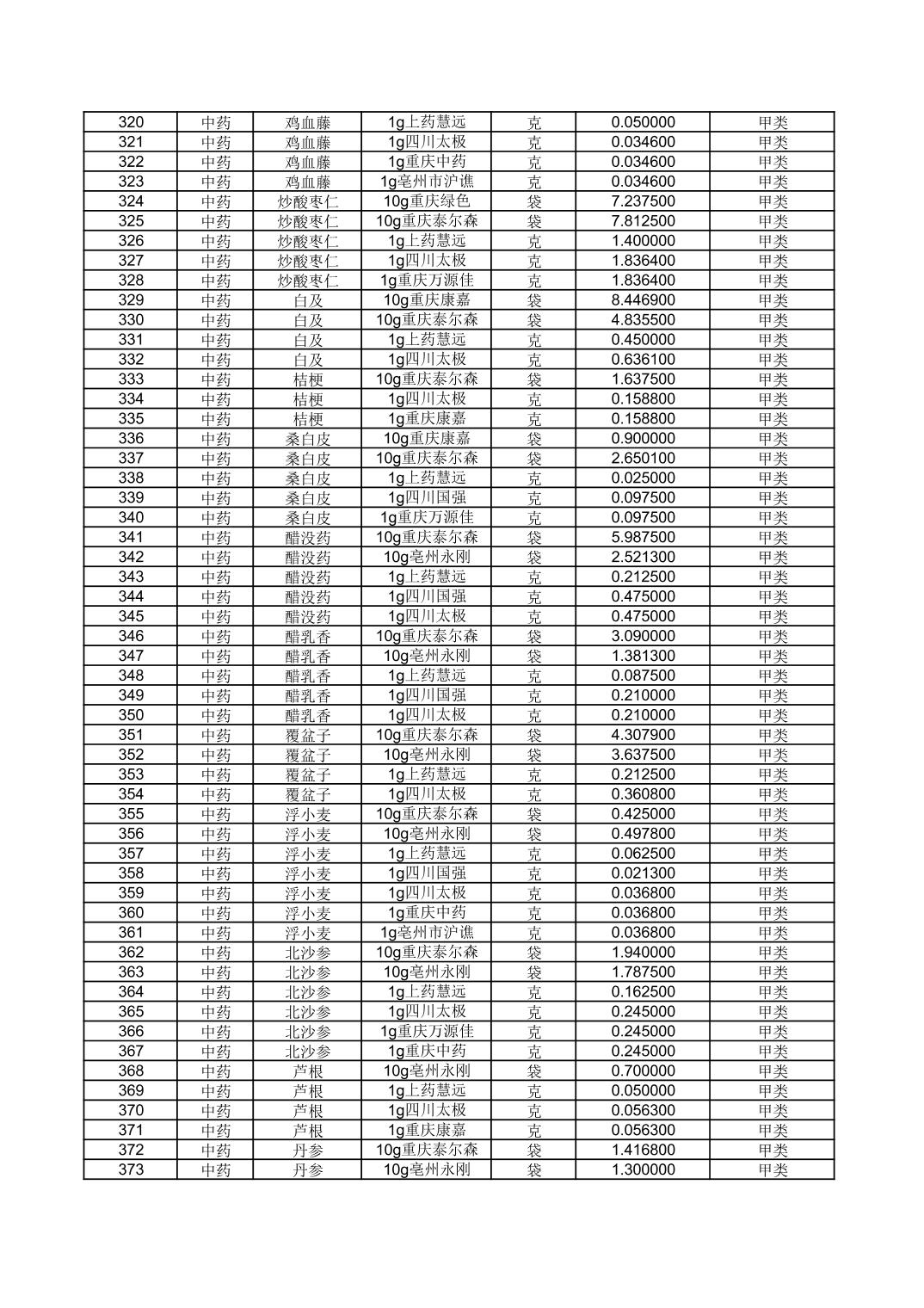 | 320 | 中药 | 鸡血藤 | 1g上药慧远 | 克 | 0.050000 | 甲类 |
|---|---|---|---|---|---|---|
| 321 | 中药 | 鸡血藤 | 1g四川太极 | 克 | 0.034600 | 甲类 |
| 322 | 中药 | 鸡血藤 | 1g重庆中药 | 克 | 0.034600 | 甲类 |
| 323 | 中药 | 鸡血藤 | 1g亳州市沪谯 | 克 | 0.034600 | 甲类 |
| 324 | 中药 | 炒酸枣仁 | 10g重庆绿色 | 袋 | 7.237500 | 甲类 |
| 325 | 中药 | 炒酸枣仁 | 10g重庆泰尔森 | 袋 | 7.812500 | 甲类 |
| 326 | 中药 | 炒酸枣仁 | 1g上药慧远 | 克 | 1.400000 | 甲类 |
| 327 | 中药 | 炒酸枣仁 | 1g四川太极 | 克 | 1.836400 | 甲类 |
| 328 | 中药 | 炒酸枣仁 | 1g重庆万源佳 | 克 | 1.836400 | 甲类 |
| 329 | 中药 | 白及 | 10g重庆康嘉 | 袋 | 8.446900 | 甲类 |
| 330 | 中药 | 白及 | 10g重庆泰尔森 | 袋 | 4.835500 | 甲类 |
| 331 | 中药 | 白及 | 1g上药慧远 | 克 | 0.450000 | 甲类 |
| 332 | 中药 | 白及 | 1g四川太极 | 克 | 0.636100 | 甲类 |
| 333 | 中药 | 桔梗 | 10g重庆泰尔森 | 袋 | 1.637500 | 甲类 |
| 334 | 中药 | 桔梗 | 1g四川太极 | 克 | 0.158800 | 甲类 |
| 335 | 中药 | 桔梗 | 1g重庆康嘉 | 克 | 0.158800 | 甲类 |
| 336 | 中药 | 桑白皮 | 10g重庆康嘉 | 袋 | 0.900000 | 甲类 |
| 337 | 中药 | 桑白皮 | 10g重庆泰尔森 | 袋 | 2.650100 | 甲类 |
| 338 | 中药 | 桑白皮 | 1g上药慧远 | 克 | 0.025000 | 甲类 |
| 339 | 中药 | 桑白皮 | 1g四川国强 | 克 | 0.097500 | 甲类 |
| 340 | 中药 | 桑白皮 | 1g重庆万源佳 | 克 | 0.097500 | 甲类 |
| 341 | 中药 | 醋没药 | 10g重庆泰尔森 | 袋 | 5.987500 | 甲类 |
| 342 | 中药 | 醋没药 | 10g亳州永刚 | 袋 | 2.521300 | 甲类 |
| 343 | 中药 | 醋没药 | 1g上药慧远 | 克 | 0.212500 | 甲类 |
| 344 | 中药 | 醋没药 | 1g四川国强 | 克 | 0.475000 | 甲类 |
| 345 | 中药 | 醋没药 | 1g四川太极 | 克 | 0.475000 | 甲类 |
| 346 | 中药 | 醋乳香 | 10g重庆泰尔森 | 袋 | 3.090000 | 甲类 |
| 347 | 中药 | 醋乳香 | 10g亳州永刚 | 袋 | 1.381300 | 甲类 |
| 348 | 中药 | 醋乳香 | 1g上药慧远 | 克 | 0.087500 | 甲类 |
| 349 | 中药 | 醋乳香 | 1g四川国强 | 克 | 0.210000 | 甲类 |
| 350 | 中药 | 醋乳香 | 1g四川太极 | 克 | 0.210000 | 甲类 |
| 351 | 中药 | 覆盆子 | 10g重庆泰尔森 | 袋 | 4.307900 | 甲类 |
| 352 | 中药 | 覆盆子 | 10g亳州永刚 | 袋 | 3.637500 | 甲类 |
| 353 | 中药 | 覆盆子 | 1g上药慧远 | 克 | 0.212500 | 甲类 |
| 354 | 中药 | 覆盆子 | 1g四川太极 | 克 | 0.360800 | 甲类 |
| 355 | 中药 | 浮小麦 | 10g重庆泰尔森 | 袋 | 0.425000 | 甲类 |
| 356 | 中药 | 浮小麦 | 10g亳州永刚 | 袋 | 0.497800 | 甲类 |
| 357 | 中药 | 浮小麦 | 1g上药慧远 | 克 | 0.062500 | 甲类 |
| 358 | 中药 | 浮小麦 | 1g四川国强 | 克 | 0.021300 | 甲类 |
| 359 | 中药 | 浮小麦 | 1g四川太极 | 克 | 0.036800 | 甲类 |
| 360 | 中药 | 浮小麦 | 1g重庆中药 | 克 | 0.036800 | 甲类 |
| 361 | 中药 | 浮小麦 | 1g亳州市沪谯 | 克 | 0.036800 | 甲类 |
| 362 | 中药 | 北沙参 | 10g重庆泰尔森 | 袋 | 1.940000 | 甲类 |
| 363 | 中药 | 北沙参 | 10g亳州永刚 | 袋 | 1.787500 | 甲类 |
| 364 | 中药 | 北沙参 | 1g上药慧远 | 克 | 0.162500 | 甲类 |
| 365 | 中药 | 北沙参 | 1g四川太极 | 克 | 0.245000 | 甲类 |
| 366 | 中药 | 北沙参 | 1g重庆万源佳 | 克 | 0.245000 | 甲类 |
| 367 | 中药 | 北沙参 | 1g重庆中药 | 克 | 0.245000 | 甲类 |
| 368 | 中药 | 芦根 | 10g亳州永刚 | 袋 | 0.700000 | 甲类 |
| 369 | 中药 | 芦根 | 1g上药慧远 | 克 | 0.050000 | 甲类 |
| 370 | 中药 | 芦根 | 1g四川太极 | 克 | 0.056300 | 甲类 |
| 371 | 中药 | 芦根 | 1g重庆康嘉 | 克 | 0.056300 | 甲类 |
| 372 | 中药 | 丹参 | 10g重庆泰尔森 | 袋 | 1.416800 | 甲类 |
| 373 | 中药 | 丹参 | 10g亳州永刚 | 袋 | 1.300000 | 甲类 |